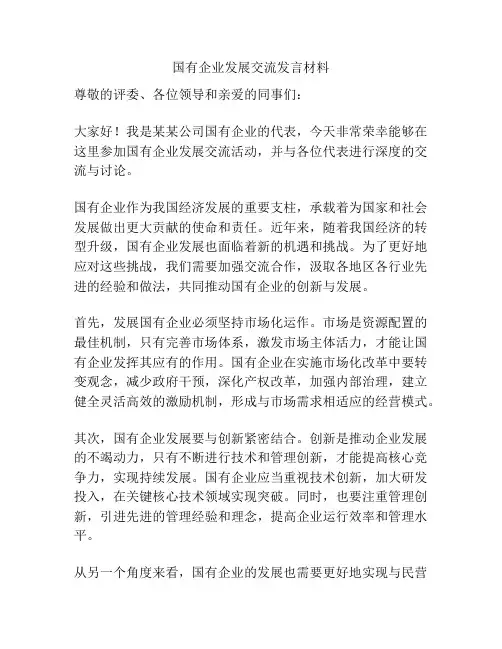 国有企业发展交流发言材料

尊敬的评委、各位领导和亲爱的同事们：

大家好！我是某某公司国有企业的代表，今天非常荣幸能够在这里参加国有企业发展交流活动，并与各位代表进行深度的交流与讨论。

国有企业作为我国经济发展的重要支柱，承载着为国家和社会发展做出更大贡献的使命和责任。近年来，随着我国经济的转型升级，国有企业发展也面临着新的机遇和挑战。为了更好地应对这些挑战，我们需要加强交流合作，汲取各地区各行业先进的经验和做法，共同推动国有企业的创新与发展。

首先，发展国有企业必须坚持市场化运作。市场是资源配置的最佳机制，只有完善市场体系，激发市场主体活力，才能让国有企业发挥其应有的作用。国有企业在实施市场化改革中要转变观念，减少政府干预，深化产权改革，加强内部治理，建立健全灵活高效的激励机制，形成与市场需求相适应的经营模式。

其次，国有企业发展要与创新紧密结合。创新是推动企业发展的不竭动力，只有不断进行技术和管理创新，才能提高核心竞争力，实现持续发展。国有企业应当重视技术创新，加大研发投入，在关键核心技术领域实现突破。同时，也要注重管理创新，引进先进的管理经验和理念，提高企业运行效率和管理水平。

从另一个角度来看，国有企业的发展也需要更好地实现与民营